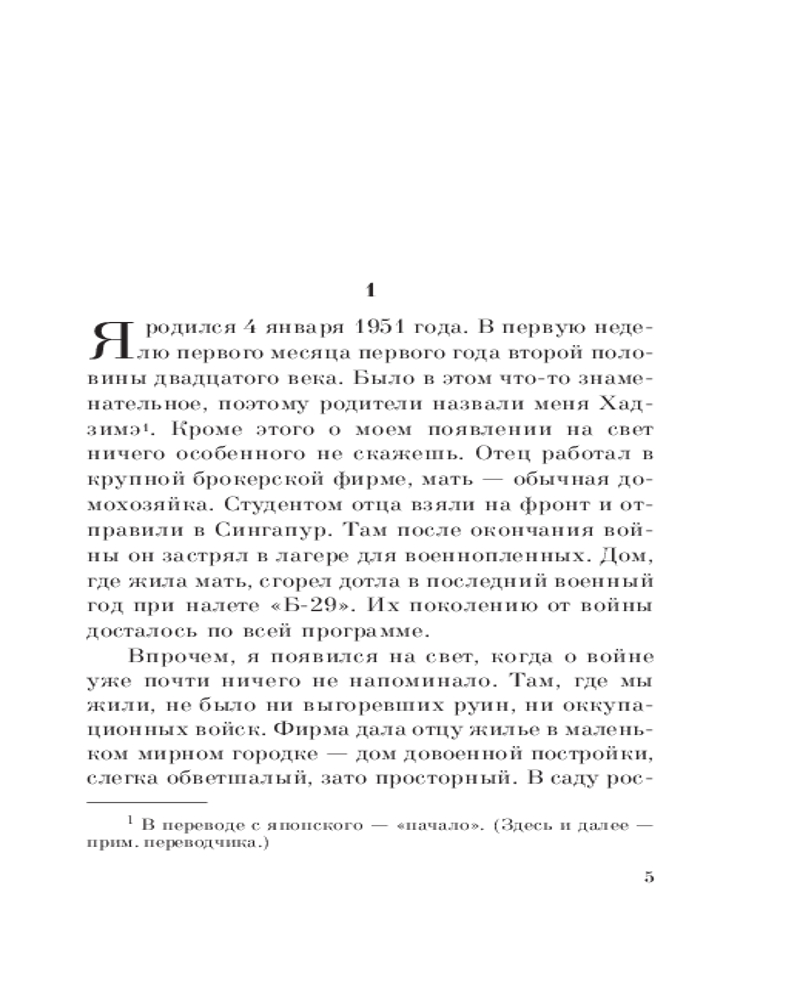 1

Я родился 4 января 1951 года. В первую неделю первого месяца первого года второй половины двадцатого века. Было в этом что-то знаменательное, поэтому родители назвали меня Хадзимэ$^1$. Кроме этого о моем появлении на свет ничего особенного не скажешь. Отец работал в крупной брокерской фирме, мать — обычная домохозяйка. Студентом отца взяли на фронт и отправили в Сингапур. Там после окончания войны он застрял в лагере для военнопленных. Дом, где жила мать, сгорел дотла в последний военный год при налете «Б-29». Их поколению от войны досталось по всей программе.

Впрочем, я появился на свет, когда о войне уже почти ничего не напоминало. Там, где мы жили, не было ни выгоревших руин, ни оккупационных войск. Фирма дала отцу жилье в маленьком мирном городке — дом довоенной постройки, слегка обветшалый, зато просторный. В саду рос-

$^1$ В переводе с японского — «начало». (Здесь и далее — прим. переводчика.)

5